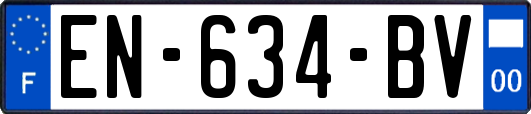 F
EN-634-BV
00